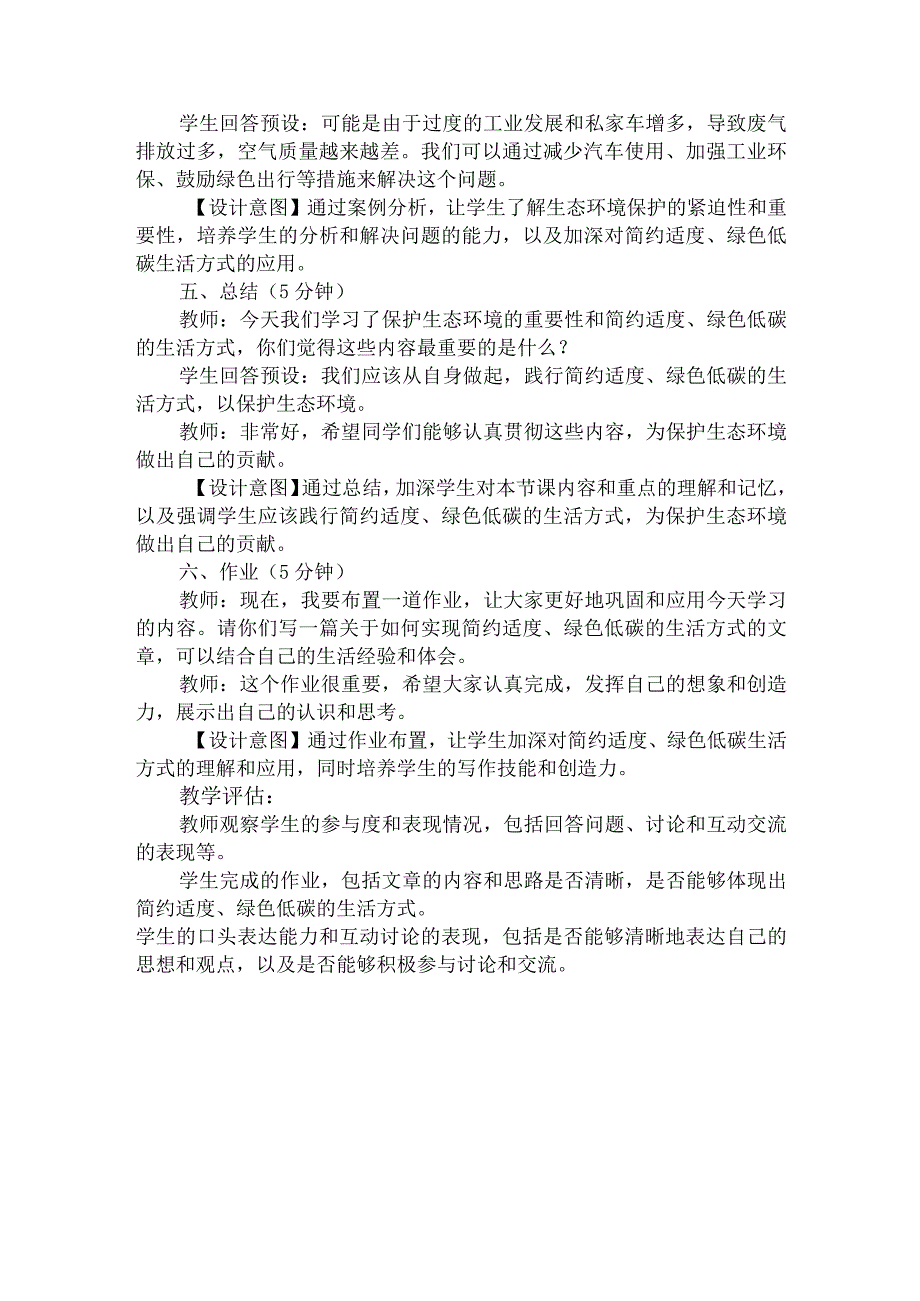 学生回答预设：可能是由于过度的工业发展和私家车增多，导致废气排放过多，空气质量越来越差。我们可以通过减少汽车使用、加强工业环保、鼓励绿色出行等措施来解决这个问题。

【设计意图】通过案例分析，让学生了解生态环境保护的紧迫性和重要性，培养学生的分析和解决问题的能力，以及加深对简约适度、绿色低碳生活方式的应用。

五、总结（5分钟）

教师：今天我们学习了保护生态环境的重要性和简约适度、绿色低碳的生活方式，你们觉得这些内容最重要的是什么？

学生回答预设：我们应该从自身做起，践行简约适度、绿色低碳的生活方式，以保护生态环境。

教师：非常好，希望同学们能够认真贯彻这些内容，为保护生态环境做出自己的贡献。

【设计意图】通过总结，加深学生对本节课内容和重点的理解和记忆，以及强调学生应该践行简约适度、绿色低碳的生活方式，为保护生态环境做出自己的贡献。

六、作业（5分钟）

教师：现在，我要布置一道作业，让大家更好地巩固和应用今天学习的内容。请你们写一篇关于如何实现简约适度、绿色低碳的生活方式的文章，可以结合自己的生活经验和体会。

教师：这个作业很重要，希望大家认真完成，发挥自己的想象和创造力，展示出自己的认识和思考。

【设计意图】通过作业布置，让学生加深对简约适度、绿色低碳生活方式的理解和应用，同时培养学生的写作技能和创造力。

教学评估：

教师观察学生的参与度和表现情况，包括回答问题、讨论和互动交流的表现等。

学生完成的作业，包括文章的内容和思路是否清晰，是否能够体现出简约适度、绿色低碳的生活方式。

学生的口头表达能力和互动讨论的表现，包括是否能够清晰地表达自己的思想和观点，以及是否能够积极参与讨论和交流。